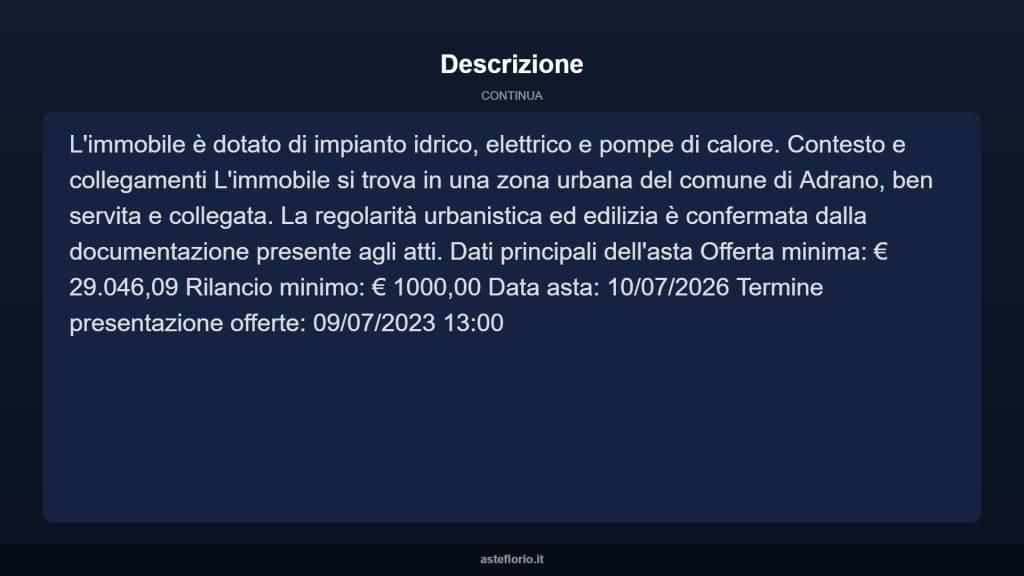 Descrizione

CONTINUA

L'immobile è dotato di impianto idrico, elettrico e pompe di calore. Contesto e collegamenti L'immobile si trova in una zona urbana del comune di Adrano, ben servita e collegata. La regolarità urbanistica ed edilizia è confermata dalla documentazione presente agli atti. Dati principali dell'asta Offerta minima: € 29.046,09 Rilancio minimo: € 1000,00 Data asta: 10/07/2026 Termine presentazione offerte: 09/07/2023 13:00

asteflorio.it